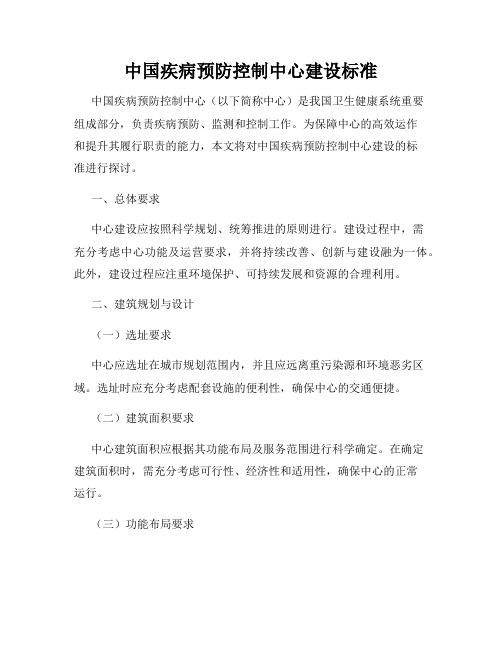 中国疾病预防控制中心建设标准

中国疾病预防控制中心（以下简称中心）是我国卫生健康系统重要组成部分，负责疾病预防、监测和控制工作。为保障中心的高效运作和提升其履行职责的能力，本文将对中国疾病预防控制中心建设的标准进行探讨。

一、总体要求

中心建设应按照科学规划、统筹推进的原则进行。建设过程中，需充分考虑中心功能及运营要求，并将持续改善、创新与建设融为一体。此外，建设过程应注重环境保护、可持续发展和资源的合理利用。

二、建筑规划与设计

（一）选址要求

中心应选址在城市规划范围内，并且应远离重污染源和环境恶劣区域。选址时应充分考虑配套设施的便利性，确保中心的交通便捷。

（二）建筑面积要求

中心建筑面积应根据其功能布局及服务范围进行科学确定。在确定建筑面积时，需充分考虑可行性、经济性和适用性，确保中心的正常运行。

（三）功能布局要求